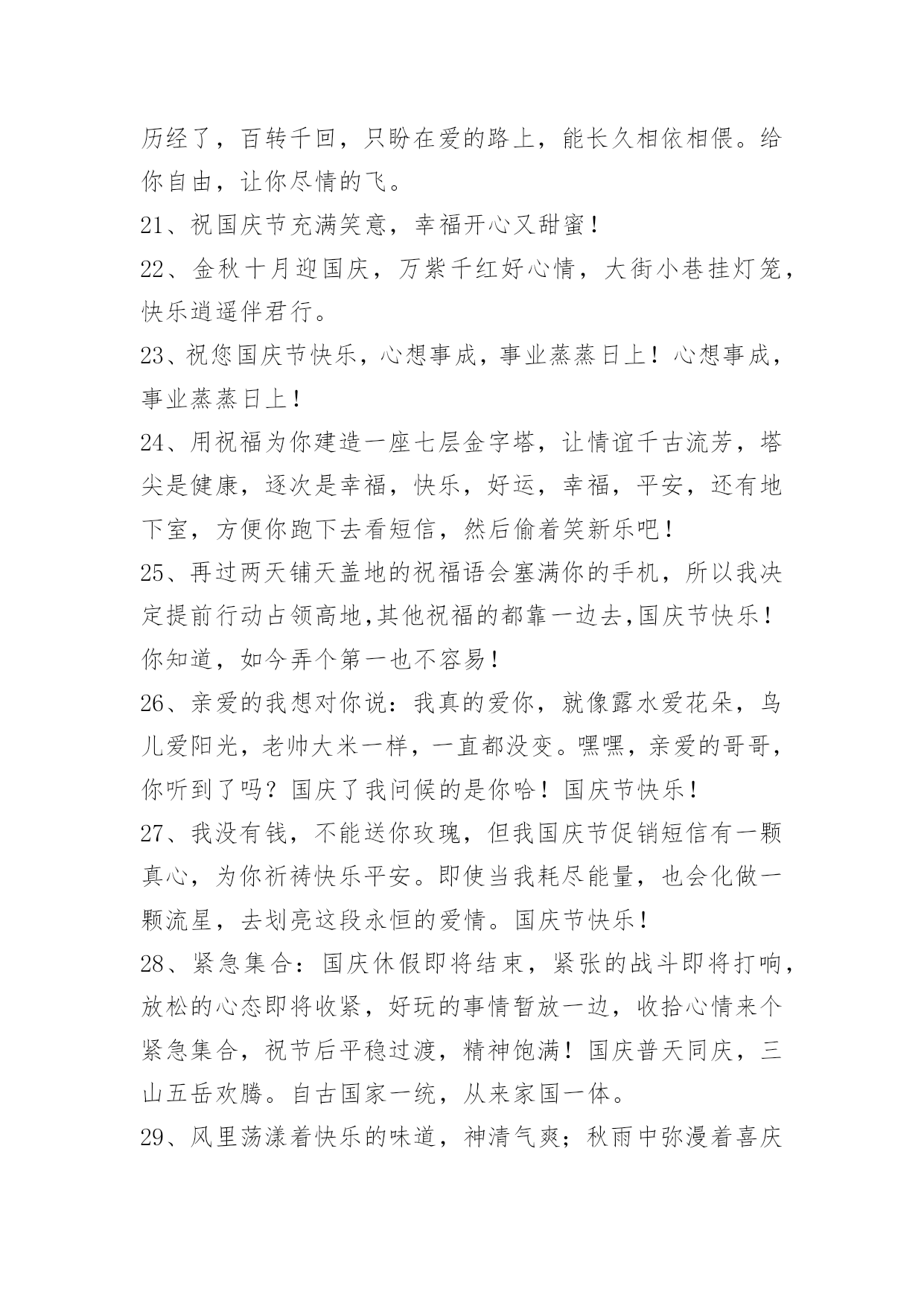 历经了，百转千回，只盼在爱的路上，能长久相依相偎。给你自由，让你尽情的飞。

21、祝国庆节充满笑意，幸福开心又甜蜜！

22、金秋十月迎国庆，万紫千红好心情，大街小巷挂灯笼，快乐逍遥伴君行。

23、祝您国庆节快乐，心想事成，事业蒸蒸日上！心想事成，事业蒸蒸日上！

24、用祝福为你建造一座七层金字塔，让情谊千古流芳，塔尖是健康，逐次是幸福，快乐，好运，幸福，平安，还有地下室，方便你跑下去看短信，然后偷着笑新乐吧！

25、再过两天铺天盖地的祝福语会塞满你的手机，所以我决定提前行动占领高地,其他祝福的都靠一边去,国庆节快乐！你知道，如今弄个第一也不容易！

26、亲爱的我想对你说：我真的爱你，就像露水爱花朵，鸟儿爱阳光，老帅大米一样，一直都没变。嘿嘿，亲爱的哥哥，你听到了吗？国庆了我问候的是你哈！国庆节快乐！

27、我没有钱，不能送你玫瑰，但我国庆节促销短信有一颗真心，为你祈祷快乐平安。即使当我耗尽能量，也会化做一颗流星，去划亮这段永恒的爱情。国庆节快乐！

28、紧急集合：国庆休假即将结束，紧张的战斗即将打响，放松的心态即将收紧，好玩的事情暂放一边，收拾心情来个紧急集合，祝节后平稳过渡，精神饱满！国庆普天同庆，三山五岳欢腾。自古国家一统，从来家国一体。

29、风里荡漾着快乐的味道，神清气爽；秋雨中弥漫着喜庆